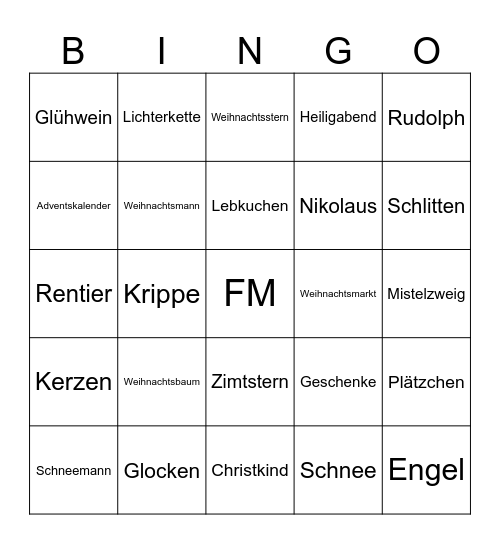 | B | I | N | G | O |
|---|---|---|---|---|
| Glühwein | Lichterkette | Weihnachtsstern | Heiligabend | Rudolph |
| Adventskalender | Weihnachtsmann | Lebkuchen | Nikolaus | Schlitten |
| Rentier | Krippe | FM | Weihnachtsmarkt | Mistelzweig |
| Kerzen | Weihnachtsbaum | Zimtstern | Geschenke | Plätzchen |
| Schneemann | Glocken | Christkind | Schnee | Engel |